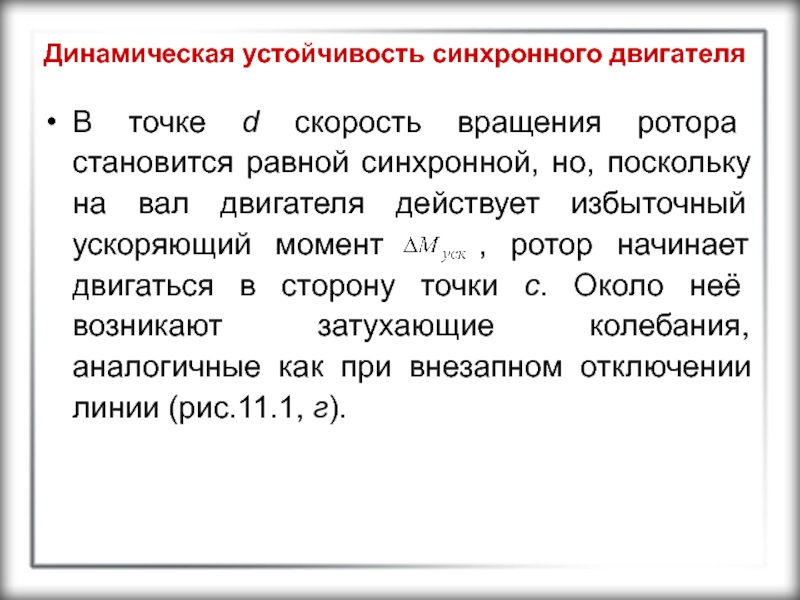 Динамическая устойчивость синхронного двигателя

• В точке d скорость вращения ротора становится равной синхронной, но, поскольку на вал двигателя действует избыточный ускоряющий момент $\Delta M_{уск}$ , ротор начинает двигаться в сторону точки c. Около неё возникают затухающие колебания, аналогичные как при внезапном отключении линии (рис.11.1, г).